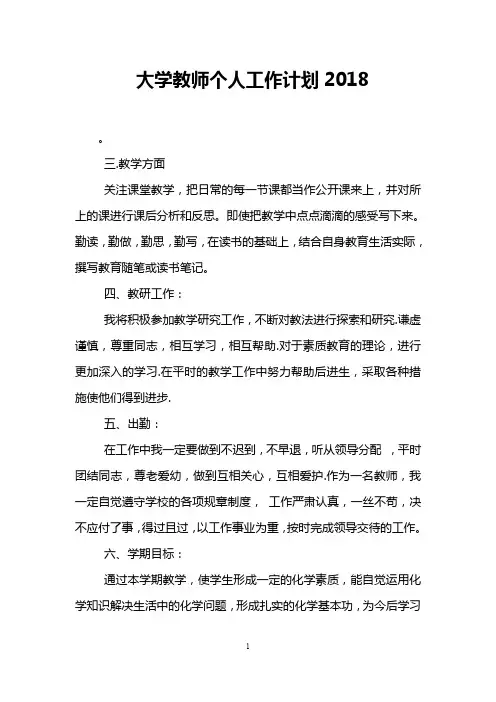 大学教师个人工作计划 2018

。

三.教学方面

关注课堂教学，把日常的每一节课都当作公开课来上，并对所上的课进行课后分析和反思。即使把教学中点点滴滴的感受写下来。勤读，勤做，勤思，勤写，在读书的基础上，结合自身教育生活实际，撰写教育随笔或读书笔记。

四、教研工作：

我将积极参加教学研究工作，不断对教法进行探索和研究.谦虚谨慎，尊重同志，相互学习，相互帮助.对于素质教育的理论，进行更加深入的学习.在平时的教学工作中努力帮助后进生，采取各种措施使他们得到进步.

五、出勤：

在工作中我一定要做到不迟到，不早退，听从领导分配 ，平时团结同志，尊老爱幼，做到互相关心，互相爱护.作为一名教师，我一定自觉遵守学校的各项规章制度， 工作严肃认真，一丝不苟，决不应付了事，得过且过，以工作事业为重，按时完成领导交待的工作。

六、学期目标：

通过本学期教学，使学生形成一定的化学素质，能自觉运用化学知识解决生活中的化学问题，形成扎实的化学基本功，为今后学习

1